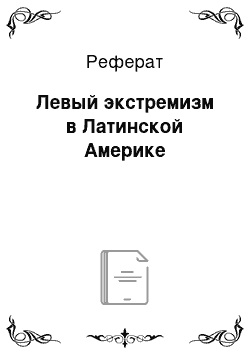 Реферат

Левый экстремизм в Латинской Америке